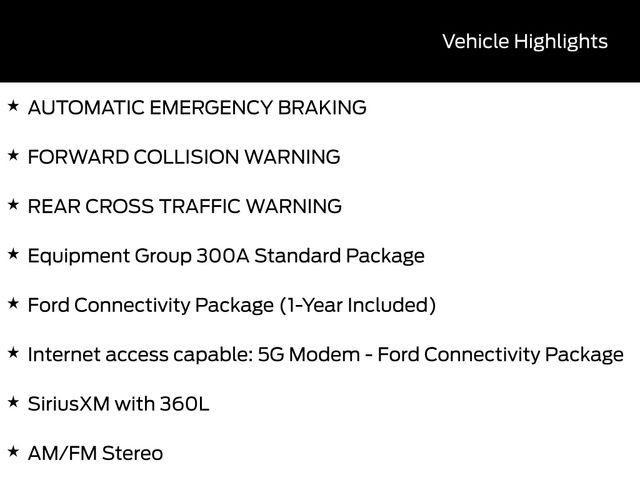 Vehicle Highlights

★ AUTOMATIC EMERGENCY BRAKING

★ FORWARD COLLISION WARNING

★ REAR CROSS TRAFFIC WARNING

★ Equipment Group 300A Standard Package

★ Ford Connectivity Package (1-Year Included)

★ Internet access capable: 5G Modem - Ford Connectivity Package

★ SiriusXM with 360L

★ AM/FM Stereo